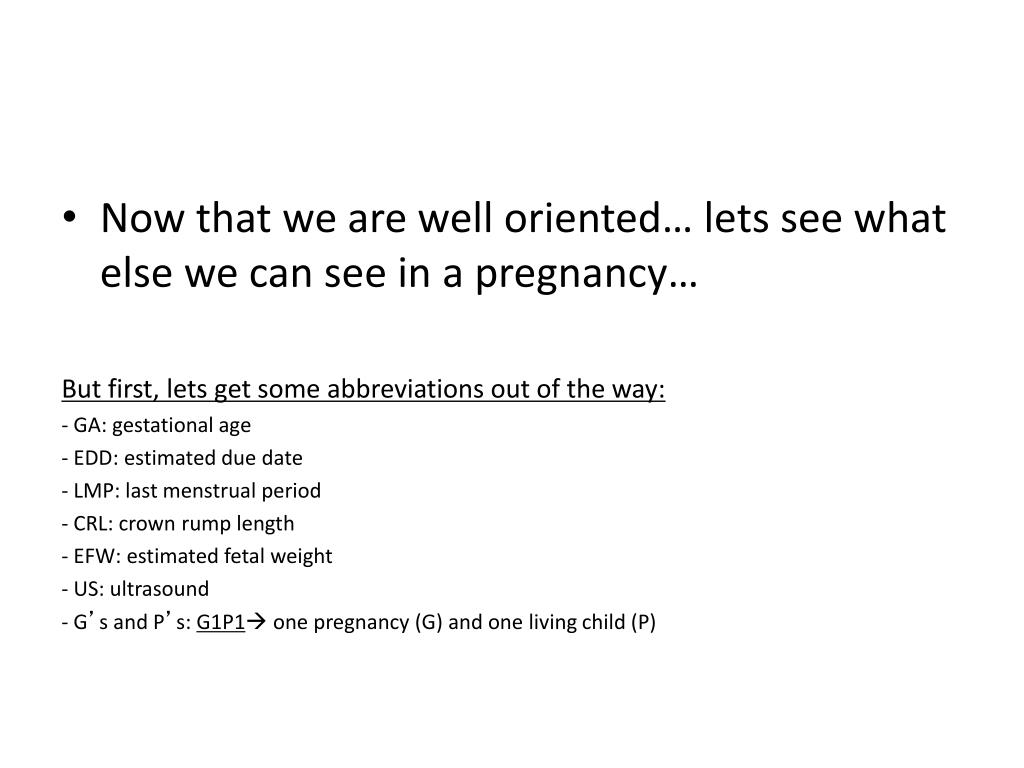 • Now that we are well oriented… lets see what else we can see in a pregnancy…

But first, lets get some abbreviations out of the way:
- GA: gestational age
- EDD: estimated due date
- LMP: last menstrual period
- CRL: crown rump length
- EFW: estimated fetal weight
- US: ultrasound
- G’s and P’s: G1P1→ one pregnancy (G) and one living child (P)